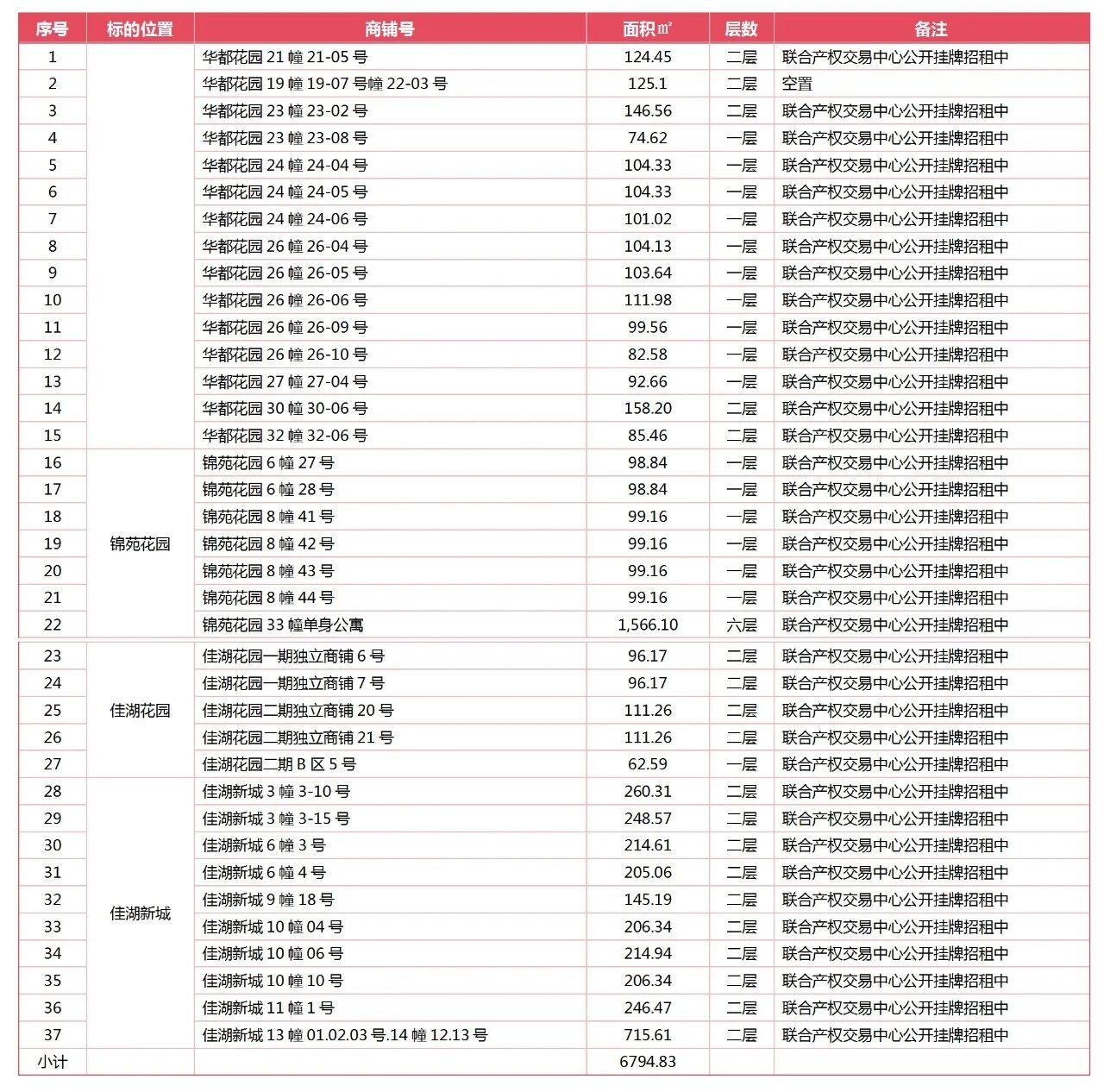 | 序号 | 标的位置 | 商铺号 | 面积㎡ | 层数 | 备注 |
|---|---|---|---|---|---|
| 1 | | 华都花园 21 幢 21-05 号 | 124.45 | 二层 | 联合产权交易中心公开挂牌招租中 |
| 2 | | 华都花园 19 幢 19-07 号幢 22-03 号 | 125.1 | 二层 | 空置 |
| 3 | | 华都花园 23 幢 23-02 号 | 146.56 | 二层 | 联合产权交易中心公开挂牌招租中 |
| 4 | | 华都花园 23 幢 23-08 号 | 74.62 | 一层 | 联合产权交易中心公开挂牌招租中 |
| 5 | | 华都花园 24 幢 24-04 号 | 104.33 | 一层 | 联合产权交易中心公开挂牌招租中 |
| 6 | | 华都花园 24 幢 24-05 号 | 104.33 | 一层 | 联合产权交易中心公开挂牌招租中 |
| 7 | | 华都花园 24 幢 24-06 号 | 101.02 | 一层 | 联合产权交易中心公开挂牌招租中 |
| 8 | | 华都花园 26 幢 26-04 号 | 104.13 | 一层 | 联合产权交易中心公开挂牌招租中 |
| 9 | | 华都花园 26 幢 26-05 号 | 103.64 | 一层 | 联合产权交易中心公开挂牌招租中 |
| 10 | | 华都花园 26 幢 26-06 号 | 111.98 | 一层 | 联合产权交易中心公开挂牌招租中 |
| 11 | | 华都花园 26 幢 26-09 号 | 99.56 | 一层 | 联合产权交易中心公开挂牌招租中 |
| 12 | | 华都花园 26 幢 26-10 号 | 82.58 | 一层 | 联合产权交易中心公开挂牌招租中 |
| 13 | | 华都花园 27 幢 27-04 号 | 92.66 | 一层 | 联合产权交易中心公开挂牌招租中 |
| 14 | | 华都花园 30 幢 30-06 号 | 158.20 | 二层 | 联合产权交易中心公开挂牌招租中 |
| 15 | | 华都花园 32 幢 32-06 号 | 85.46 | 二层 | 联合产权交易中心公开挂牌招租中 |
| 16 | 锦苑花园 | 锦苑花园 6 幢 27 号 | 98.84 | 一层 | 联合产权交易中心公开挂牌招租中 |
| 17 | | 锦苑花园 6 幢 28 号 | 98.84 | 一层 | 联合产权交易中心公开挂牌招租中 |
| 18 | | 锦苑花园 8 幢 41 号 | 99.16 | 一层 | 联合产权交易中心公开挂牌招租中 |
| 19 | | 锦苑花园 8 幢 42 号 | 99.16 | 一层 | 联合产权交易中心公开挂牌招租中 |
| 20 | | 锦苑花园 8 幢 43 号 | 99.16 | 一层 | 联合产权交易中心公开挂牌招租中 |
| 21 | | 锦苑花园 8 幢 44 号 | 99.16 | 一层 | 联合产权交易中心公开挂牌招租中 |
| 22 | | 锦苑花园 33 幢单身公寓 | 1,566.10 | 六层 | 联合产权交易中心公开挂牌招租中 |
| 23 | 佳湖花园 | 佳湖花园一期独立商铺 6 号 | 96.17 | 二层 | 联合产权交易中心公开挂牌招租中 |
| 24 | | 佳湖花园一期独立商铺 7 号 | 96.17 | 二层 | 联合产权交易中心公开挂牌招租中 |
| 25 | | 佳湖花园二期独立商铺 20 号 | 111.26 | 二层 | 联合产权交易中心公开挂牌招租中 |
| 26 | | 佳湖花园二期独立商铺 21 号 | 111.26 | 二层 | 联合产权交易中心公开挂牌招租中 |
| 27 | | 佳湖花园二期 B 区 5 号 | 62.59 | 一层 | 联合产权交易中心公开挂牌招租中 |
| 28 | 佳湖新城 | 佳湖新城 3 幢 3-10 号 | 260.31 | 二层 | 联合产权交易中心公开挂牌招租中 |
| 29 | | 佳湖新城 3 幢 3-15 号 | 248.57 | 二层 | 联合产权交易中心公开挂牌招租中 |
| 30 | | 佳湖新城 6 幢 3 号 | 214.61 | 二层 | 联合产权交易中心公开挂牌招租中 |
| 31 | | 佳湖新城 6 幢 4 号 | 205.06 | 二层 | 联合产权交易中心公开挂牌招租中 |
| 32 | | 佳湖新城 9 幢 18 号 | 145.19 | 二层 | 联合产权交易中心公开挂牌招租中 |
| 33 | | 佳湖新城 10 幢 04 号 | 206.34 | 二层 | 联合产权交易中心公开挂牌招租中 |
| 34 | | 佳湖新城 10 幢 06 号 | 214.94 | 二层 | 联合产权交易中心公开挂牌招租中 |
| 35 | | 佳湖新城 10 幢 10 号 | 206.34 | 二层 | 联合产权交易中心公开挂牌招租中 |
| 36 | | 佳湖新城 11 幢 1 号 | 246.47 | 二层 | 联合产权交易中心公开挂牌招租中 |
| 37 | | 佳湖新城 13 幢 01.02.03 号.14 幢 12.13 号 | 715.61 | 二层 | 联合产权交易中心公开挂牌招租中 |
| 小计 | | | 6794.83 | | |